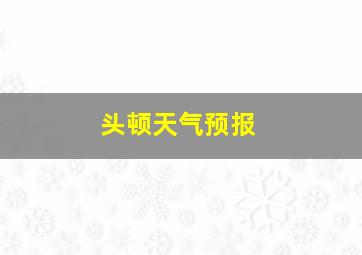 头顿天气预报